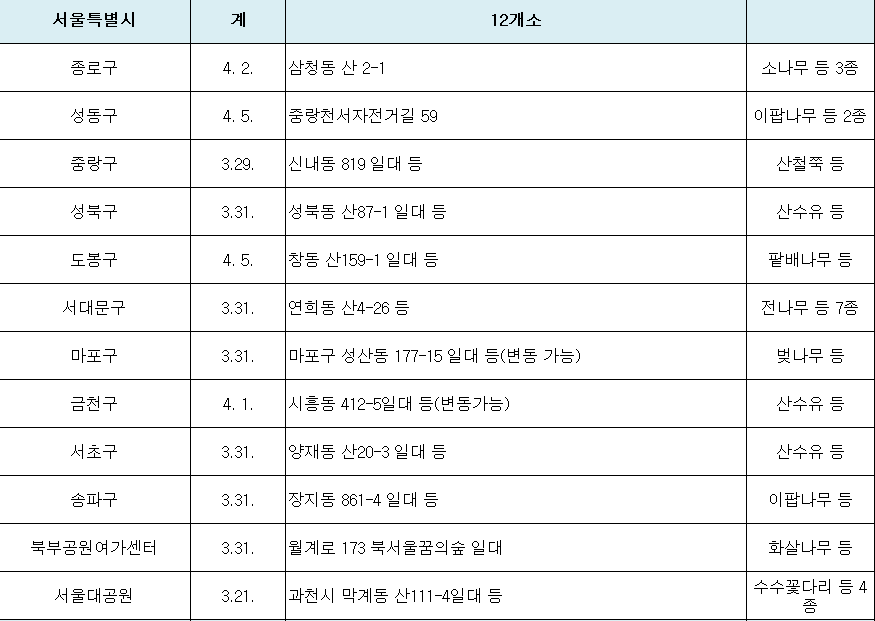 | 서울특별시 | 계 | 12개소 |  |
|---|---|---|---|
| 종로구 | 4. 2. | 삼청동 산 2-1 | 소나무 등 3종 |
| 성동구 | 4. 5. | 중랑천서자전거길 59 | 이팝나무 등 2종 |
| 중랑구 | 3.29. | 신내동 819 일대 등 | 산철쭉 등 |
| 성북구 | 3.31. | 성북동 산87-1 일대 등 | 산수유 등 |
| 도봉구 | 4. 5. | 창동 산159-1 일대 등 | 팥배나무 등 |
| 서대문구 | 3.31. | 연희동 산4-26 등 | 전나무 등 7종 |
| 마포구 | 3.31. | 마포구 성산동 177-15 일대 등(변동 가능) | 벚나무 등 |
| 금천구 | 4. 1. | 시흥동 412-5일대 등(변동가능) | 산수유 등 |
| 서초구 | 3.31. | 양재동 산20-3 일대 등 | 산수유 등 |
| 송파구 | 3.31. | 장지동 861-4 일대 등 | 이팝나무 등 |
| 북부공원여가센터 | 3.31. | 월계로 173 북서울꿈의숲 일대 | 화살나무 등 |
| 서울대공원 | 3.21. | 과천시 막계동 산111-4일대 등 | 수수꽃다리 등 4종 |